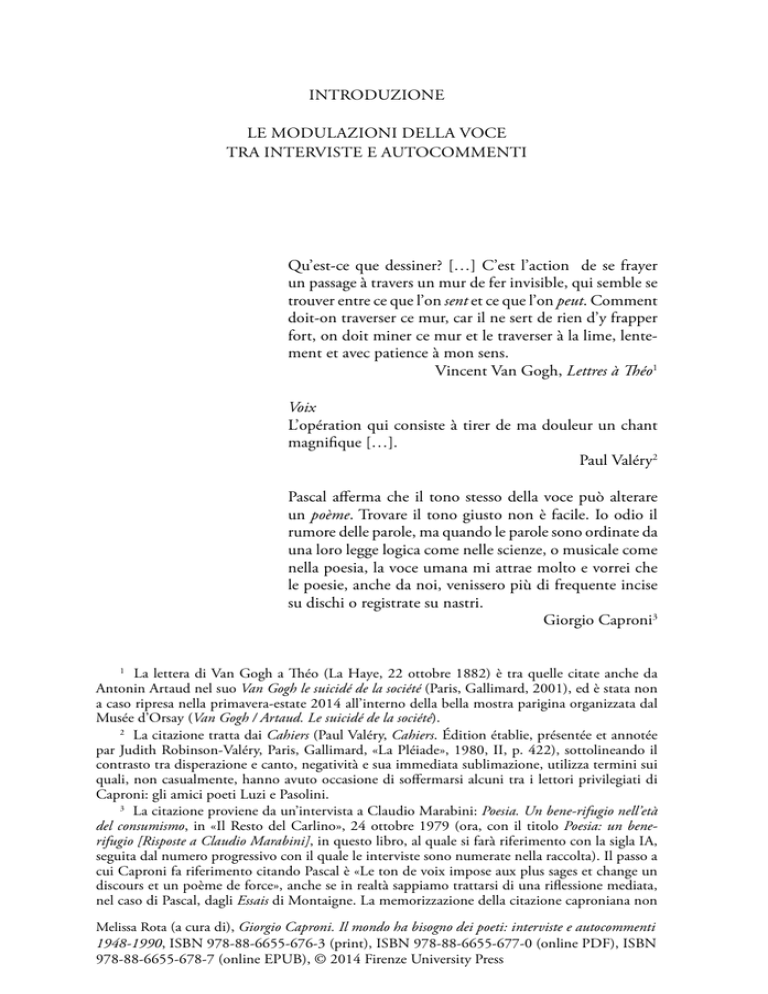 INTRODUZIONE

LE MODULAZIONI DELLA VOCE
TRA INTERVISTE E AUTOCOMMENTI

Qu'est-ce que dessiner? […] C'est l'action de se frayer un passage à travers un mur de fer invisible, qui semble se trouver entre ce que l'on sent et ce que l'on peut. Comment doit-on traverser ce mur, car il ne sert de rien d'y frapper fort, on doit miner ce mur et le traverser à la lime, lentement et avec patience à mon sens.
Vincent Van Gogh, Lettres à Théo$^{1}$

Voix
L'opération qui consiste à tirer de ma douleur un chant magnifique […].
Paul Valéry$^{2}$

Pascal afferma che il tono stesso della voce può alterare un poème. Trovare il tono giusto non è facile. Io odio il rumore delle parole, ma quando le parole sono ordinate da una loro legge logica come nelle scienze, o musicale come nella poesia, la voce umana mi attrae molto e vorrei che le poesie, anche da noi, venissero più di frequente incise su dischi o registrate su nastri.
Giorgio Caproni$^{3}$

$^{1}$ La lettera di Van Gogh a Théo (La Haye, 22 ottobre 1882) è tra quelle citate anche da Antonin Artaud nel suo Van Gogh le suicidé de la société (Paris, Gallimard, 2001), ed è stata non a caso ripresa nella primavera-estate 2014 all'interno della bella mostra parigina organizzata dal Musée d'Orsay (Van Gogh / Artaud. Le suicidé de la société).

$^{2}$ La citazione tratta dai Cahiers (Paul Valéry, Cahiers. Édition établie, présentée et annotée par Judith Robinson-Valéry, Paris, Gallimard, «La Pléiade», 1980, II, p. 422), sottolineando il contrasto tra disperazione e canto, negatività e sua immediata sublimazione, utilizza termini sui quali, non casualmente, hanno avuto occasione di soffermarsi alcuni tra i lettori privilegiati di Caproni: gli amici poeti Luzi e Pasolini.

$^{3}$ La citazione proviene da un'intervista a Claudio Marabini: Poesia. Un bene-rifugio nell'età del consumismo, in «Il Resto del Carlino», 24 ottobre 1979 (ora, con il titolo Poesia: un bene-rifugio [Risposte a Claudio Marabini], in questo libro, al quale si farà riferimento con la sigla IA, seguita dal numero progressivo con il quale le interviste sono numerate nella raccolta). Il passo a cui Caproni fa riferimento citando Pascal è «Le ton de voix impose aux plus sages et change un discours et un poème de force», anche se in realtà sappiamo trattarsi di una riflessione mediata, nel caso di Pascal, dagli Essais di Montaigne. La memorizzazione della citazione caproniana non

Melissa Rota (a cura di), Giorgio Caproni. Il mondo ha bisogno dei poeti: interviste e autocommenti 1948-1990, ISBN 978-88-6655-676-3 (print), ISBN 978-88-6655-677-0 (online PDF), ISBN 978-88-6655-678-7 (online EPUB), © 2014 Firenze University Press